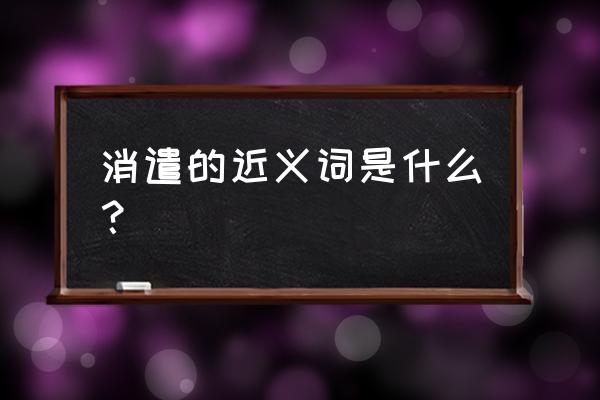 消遣的近义词是什么？